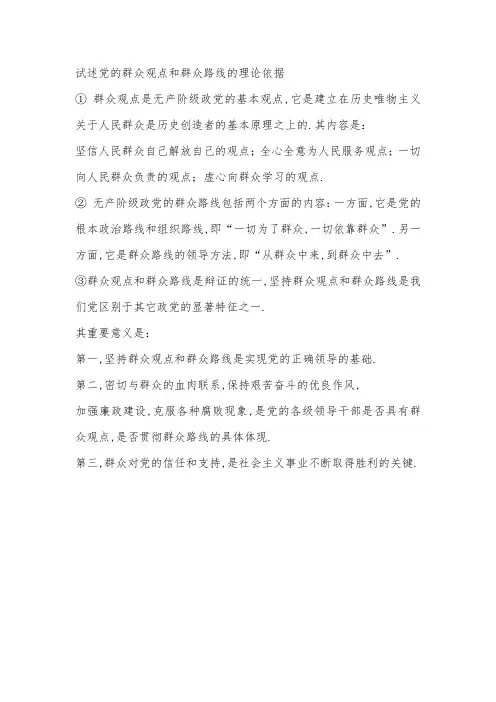 试述党的群众观点和群众路线的理论依据

① 群众观点是无产阶级政党的基本观点,它是建立在历史唯物主义关于人民群众是历史创造者的基本原理之上的.其内容是:

坚信人民群众自己解放自己的观点;全心全意为人民服务观点;一切向人民群众负责的观点;虚心向群众学习的观点.

② 无产阶级政党的群众路线包括两个方面的内容:一方面,它是党的根本政治路线和组织路线,即“一切为了群众,一切依靠群众”.另一方面,它是群众路线的领导方法,即“从群众中来,到群众中去”.

③群众观点和群众路线是辩证的统一,坚持群众观点和群众路线是我们党区别于其它政党的显著特征之一.

其重要意义是:

第一,坚持群众观点和群众路线是实现党的正确领导的基础.

第二,密切与群众的血肉联系,保持艰苦奋斗的优良作风,

加强廉政建设,克服各种腐败现象,是党的各级领导干部是否具有群众观点,是否贯彻群众路线的具体体现.

第三,群众对党的信任和支持,是社会主义事业不断取得胜利的关键.